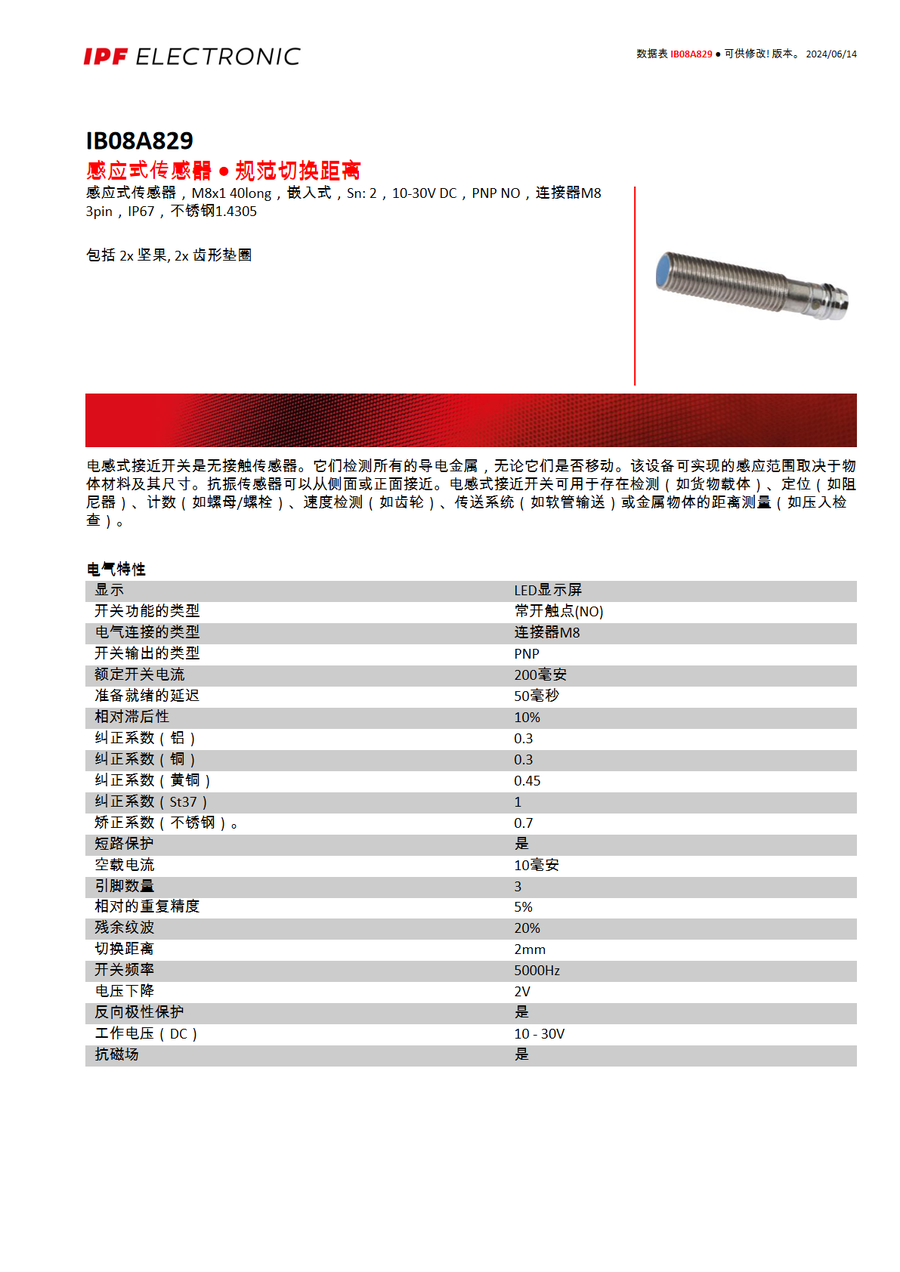 IPF ELECTRONIC

数据表 IB08A829 ● 可供修改! 版本。 2024/06/14

IB08A829
感应式传感器 ● 规范切换距离
感应式传感器，M8x1 40long，嵌入式，Sn: 2，10-30V DC，PNP NO，连接器M8 3pin，IP67，不锈钢1.4305

包括 2x 坚果, 2x 齿形垫圈

电感式接近开关是无接触传感器。它们检测所有的导电金属，无论它们是否移动。该设备可实现的感应范围取决于物体材料及其尺寸。抗振传感器可以从侧面或正面接近。电感式接近开关可用于存在检测（如货物载体）、定位（如阻尼器）、计数（如螺母/螺栓）、速度检测（如齿轮）、传送系统（如软管输送）或金属物体的距离测量（如压入检查）。

电气特性

| 显示 | LED显示屏 |
|---|---|
| 开关功能的类型 | 常开触点(NO) |
| 电气连接的类型 | 连接器M8 |
| 开关输出的类型 | PNP |
| 额定开关电流 | 200毫安 |
| 准备就绪的延迟 | 50毫秒 |
| 相对滞后性 | 10% |
| 纠正系数（铝） | 0.3 |
| 纠正系数（铜） | 0.3 |
| 纠正系数（黄铜） | 0.45 |
| 纠正系数（St37） | 1 |
| 矫正系数（不锈钢）。 | 0.7 |
| 短路保护 | 是 |
| 空载电流 | 10毫安 |
| 引脚数量 | 3 |
| 相对的重复精度 | 5% |
| 残余纹波 | 20% |
| 切换距离 | 2mm |
| 开关频率 | 5000Hz |
| 电压下降 | 2V |
| 反向极性保护 | 是 |
| 工作电压（DC） | 10 - 30V |
| 抗磁场 | 是 |